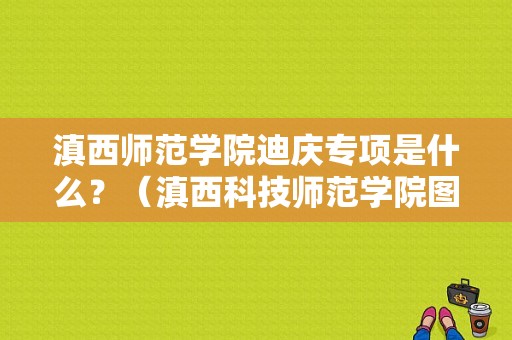 滇西师范学院迪庆专项是什么？（滇西科技师范学院图